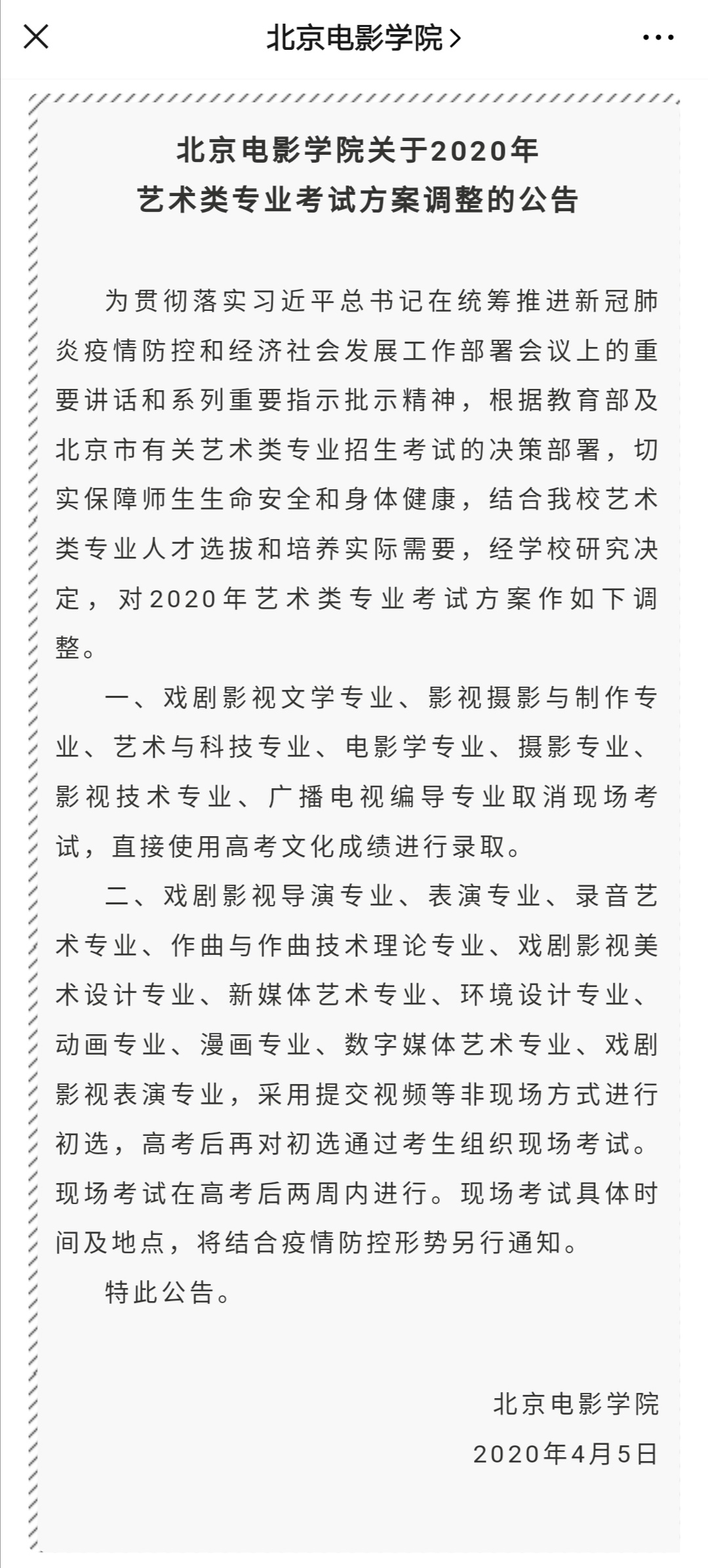 北京电影学院 >

北京电影学院关于2020年
艺术类专业考试方案调整的公告

为贯彻落实习近平总书记在统筹推进新冠肺炎疫情防控和经济社会发展工作部署会议上的重要讲话和系列重要指示批示精神，根据教育部及北京市有关艺术类专业招生考试的决策部署，切实保障师生生命安全和身体健康，结合我校艺术类专业人才选拔和培养实际需要，经学校研究决定，对2020年艺术类专业考试方案作如下调整。

一、戏剧影视文学专业、影视摄影与制作专业、艺术与科技专业、电影学专业、摄影专业、影视技术专业、广播电视编导专业取消现场考试，直接使用高考文化成绩进行录取。

二、戏剧影视导演专业、表演专业、录音艺术专业、作曲与作曲技术理论专业、戏剧影视美术设计专业、新媒体艺术专业、环境设计专业、动画专业、漫画专业、数字媒体艺术专业、戏剧影视表演专业，采用提交视频等非现场方式进行初选，高考后再对初选通过考生组织现场考试。现场考试在高考后两周内进行。现场考试具体时间及地点，将结合疫情防控形势另行通知。

特此公告。

北京电影学院
2020年4月5日